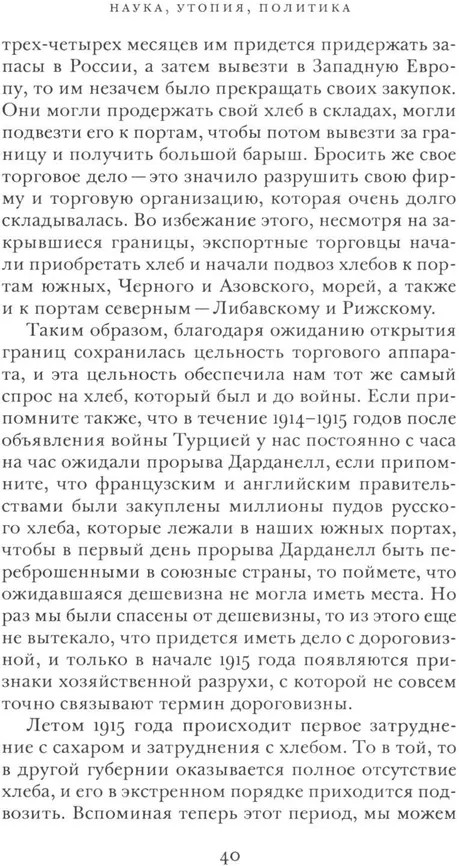 НАУКА, УТОПИЯ, ПОЛИТИКА

трех-четырех месяцев им придется придержать запасы в России, а затем вывезти в Западную Европу, то им незачем было прекращать своих закупок. Они могли продержать свой хлеб в складах, могли подвезти его к портам, чтобы потом вывезти за границу и получить большой барыш. Бросить же свое торговое дело — это значило разрушить свою фирму и торговую организацию, которая очень долго складывалась. Во избежание этого, несмотря на закрывшиеся границы, экспортные торговцы начали приобретать хлеб и начали подвоз хлебов к портам южных, Черного и Азовского, морей, а также и к портам северным — Либавскому и Рижскому.

Таким образом, благодаря ожиданию открытия границ сохранилась цельность торгового аппарата, и эта цельность обеспечила нам тот же самый спрос на хлеб, который был и до войны. Если припомните также, что в течение 1914–1915 годов после объявления войны Турцией у нас постоянно с часа на час ожидали прорыва Дарданелл, если припомните, что французским и английским правительствами были закуплены миллионы пудов русского хлеба, которые лежали в наших южных портах, чтобы в первый день прорыва Дарданелл быть переброшенными в союзные страны, то поймете, что ожидавшаяся дешевизна не могла иметь места. Но раз мы были спасены от дешевизны, то из этого еще не вытекало, что придется иметь дело с дороговизной, и только в начале 1915 года появляются признаки хозяйственной разрухи, с которой не совсем точно связывают термин дороговизны.

Летом 1915 года происходит первое затруднение с сахаром и затруднения с хлебом. То в той, то в другой губернии оказывается полное отсутствие хлеба, и его в экстренном порядке приходится подвозить. Вспоминая теперь этот период, мы можем

40